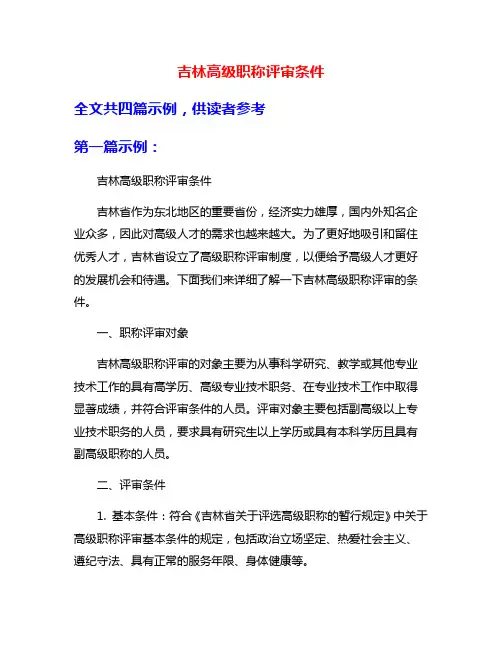 吉林高级职称评审条件

全文共四篇示例，供读者参考

第一篇示例：

吉林高级职称评审条件

吉林省作为东北地区的重要省份，经济实力雄厚，国内外知名企业众多，因此对高级人才的需求也越来越大。为了更好地吸引和留住优秀人才，吉林省设立了高级职称评审制度，以便给予高级人才更好的发展机会和待遇。下面我们来详细了解一下吉林高级职称评审的条件。

一、职称评审对象

吉林高级职称评审的对象主要为从事科学研究、教学或其他专业技术工作的具有高学历、高级专业技术职务、在专业技术工作中取得显著成绩，并符合评审条件的人员。评审对象主要包括副高级以上专业技术职务的人员，要求具有研究生以上学历或具有本科学历且具有副高级职称的人员。

二、评审条件

1. 基本条件：符合《吉林省关于评选高级职称的暂行规定》中关于高级职称评审基本条件的规定，包括政治立场坚定、热爱社会主义、遵纪守法、具有正常的服务年限、身体健康等。